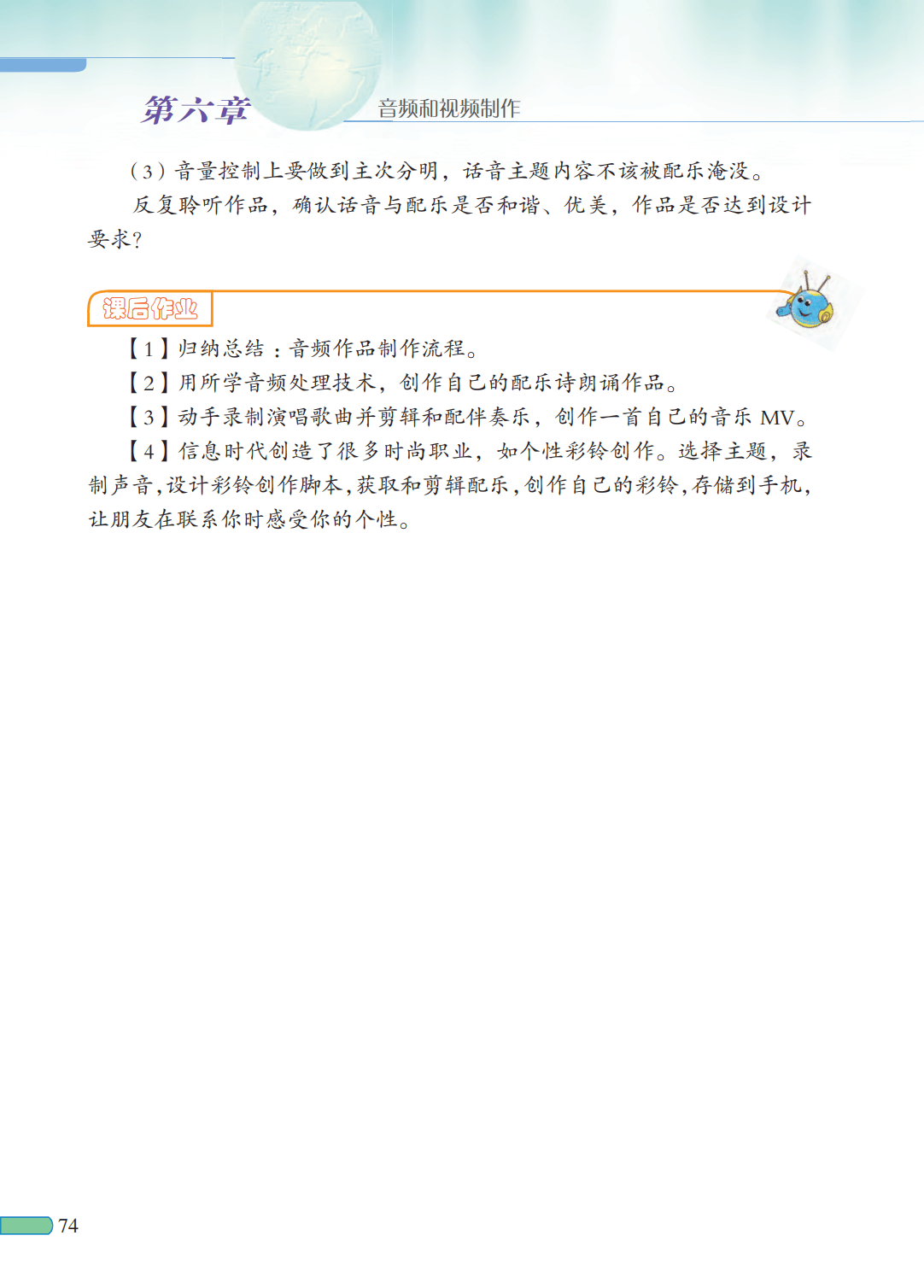 第六章 音频和视频制作

(3)音量控制上要做到主次分明，话音主题内容不该被配乐淹没。

反复聆听作品，确认话音与配乐是否和谐、优美，作品是否达到设计要求?

课后作业

【1】归纳总结：音频作品制作流程。

【2】用所学音频处理技术，创作自己的配乐诗朗诵作品。

【3】动手录制演唱歌曲并剪辑和配伴奏乐，创作一首自己的音乐MV。

【4】信息时代创造了很多时尚职业，如个性彩铃创作。选择主题，录制声音，设计彩铃创作脚本，获取和剪辑配乐，创作自己的彩铃，存储到手机，让朋友在联系你时感受你的个性。

74